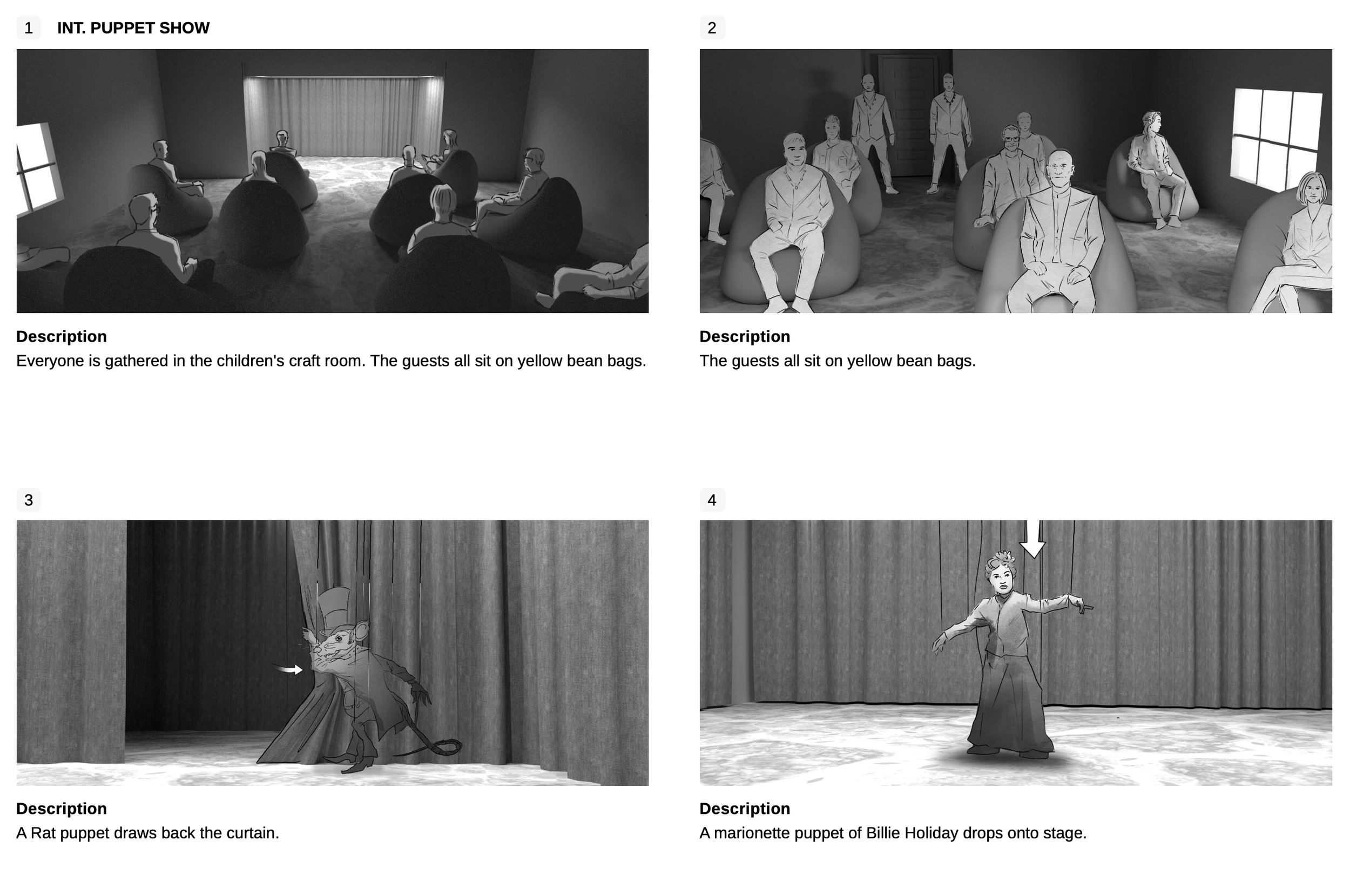 1 INT. PUPPET SHOW

Description
Everyone is gathered in the children's craft room. The guests all sit on yellow bean bags.

2

Description
The guests all sit on yellow bean bags.

3

Description
A Rat puppet draws back the curtain.

4

Description
A marionette puppet of Billie Holiday drops onto stage.